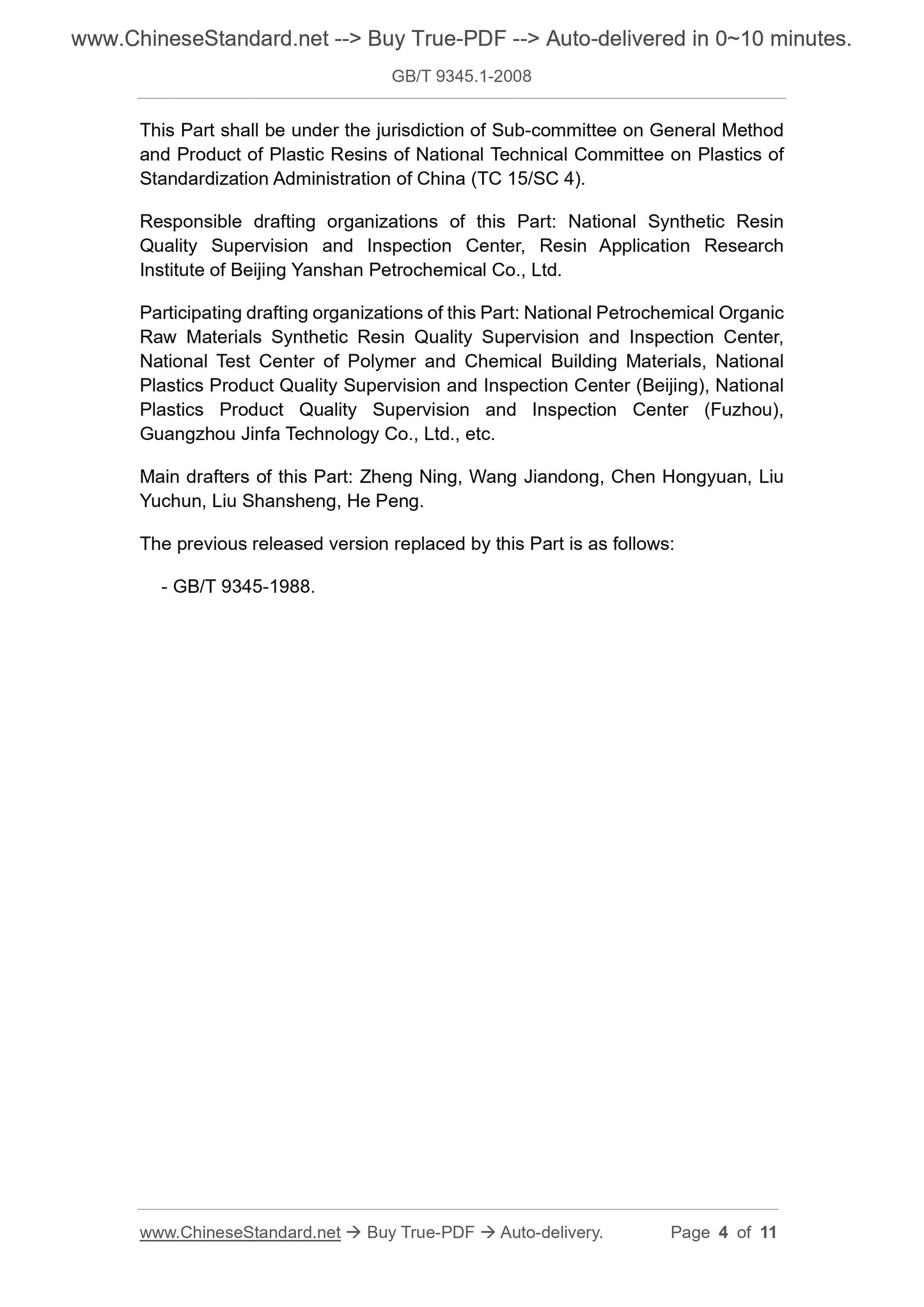 www.ChineseStandard.net --> Buy True-PDF --> Auto-delivered in 0~10 minutes.

GB/T 9345.1-2008

This Part shall be under the jurisdiction of Sub-committee on General Method and Product of Plastic Resins of National Technical Committee on Plastics of Standardization Administration of China (TC 15/SC 4).

Responsible drafting organizations of this Part: National Synthetic Resin Quality Supervision and Inspection Center, Resin Application Research Institute of Beijing Yanshan Petrochemical Co., Ltd.

Participating drafting organizations of this Part: National Petrochemical Organic Raw Materials Synthetic Resin Quality Supervision and Inspection Center, National Test Center of Polymer and Chemical Building Materials, National Plastics Product Quality Supervision and Inspection Center (Beijing), National Plastics Product Quality Supervision and Inspection Center (Fuzhou), Guangzhou Jinfa Technology Co., Ltd., etc.

Main drafters of this Part: Zheng Ning, Wang Jiandong, Chen Hongyuan, Liu Yuchun, Liu Shansheng, He Peng.

The previous released version replaced by this Part is as follows:

- GB/T 9345-1988.

www.ChineseStandard.net → Buy True-PDF → Auto-delivery. Page 4 of 11